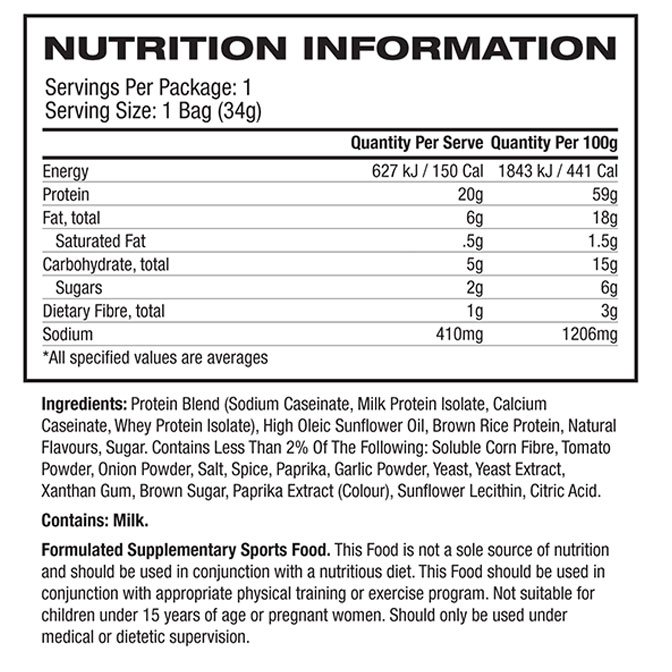 NUTRITION INFORMATION

Servings Per Package: 1
Serving Size: 1 Bag (34g)

| | Quantity Per Serve | Quantity Per 100g |
|---|---|---|
| Energy | 627 kJ / 150 Cal | 1843 kJ / 441 Cal |
| Protein | 20g | 59g |
| Fat, total | 6g | 18g |
| Saturated Fat | .5g | 1.5g |
| Carbohydrate, total | 5g | 15g |
| Sugars | 2g | 6g |
| Dietary Fibre, total | 1g | 3g |
| Sodium | 410mg | 1206mg |

*All specified values are averages

Ingredients: Protein Blend (Sodium Caseinate, Milk Protein Isolate, Calcium Caseinate, Whey Protein Isolate), High Oleic Sunflower Oil, Brown Rice Protein, Natural Flavours, Sugar. Contains Less Than 2% Of The Following: Soluble Corn Fibre, Tomato Powder, Onion Powder, Salt, Spice, Paprika, Garlic Powder, Yeast, Yeast Extract, Xanthan Gum, Brown Sugar, Paprika Extract (Colour), Sunflower Lecithin, Citric Acid.

Contains: Milk.

Formulated Supplementary Sports Food. This Food is not a sole source of nutrition and should be used in conjunction with a nutritious diet. This Food should be used in conjunction with appropriate physical training or exercise program. Not suitable for children under 15 years of age or pregnant women. Should only be used under medical or dietetic supervision.